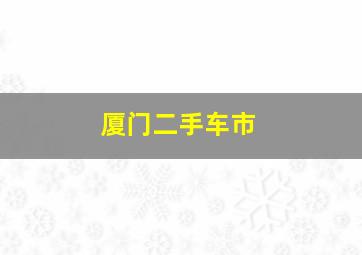 厦门二手车市